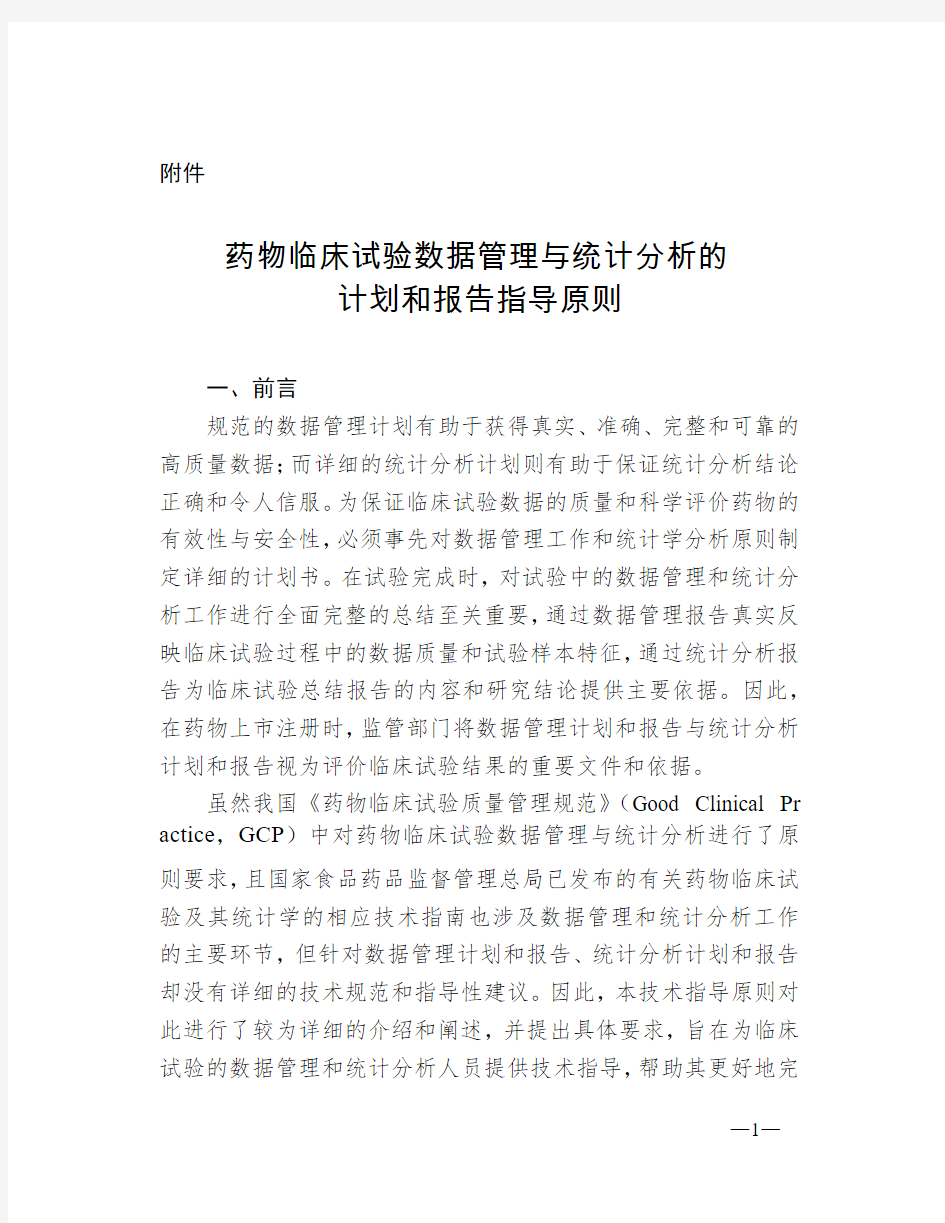 附件

药物临床试验数据管理与统计分析的
计划和报告指导原则

一、前言

规范的数据管理计划有助于获得真实、准确、完整和可靠的高质量数据；而详细的统计分析计划则有助于保证统计分析结论正确和令人信服。为保证临床试验数据的质量和科学评价药物的有效性与安全性，必须事先对数据管理工作和统计学分析原则制定详细的计划书。在试验完成时，对试验中的数据管理和统计分析工作进行全面完整的总结至关重要，通过数据管理报告真实反映临床试验过程中的数据质量和试验样本特征，通过统计分析报告为临床试验总结报告的内容和研究结论提供主要依据。因此，在药物上市注册时，监管部门将数据管理计划和报告与统计分析计划和报告视为评价临床试验结果的重要文件和依据。

虽然我国《药物临床试验质量管理规范》（Good Clinical Practice，GCP）中对药物临床试验数据管理与统计分析进行了原则要求，且国家食品药品监督管理总局已发布的有关药物临床试验及其统计学的相应技术指南也涉及数据管理和统计分析工作的主要环节，但针对数据管理计划和报告、统计分析计划和报告却没有详细的技术规范和指导性建议。因此，本技术指导原则对此进行了较为详细的介绍和阐述，并提出具体要求，旨在为临床试验的数据管理和统计分析人员提供技术指导，帮助其更好地完

—1—